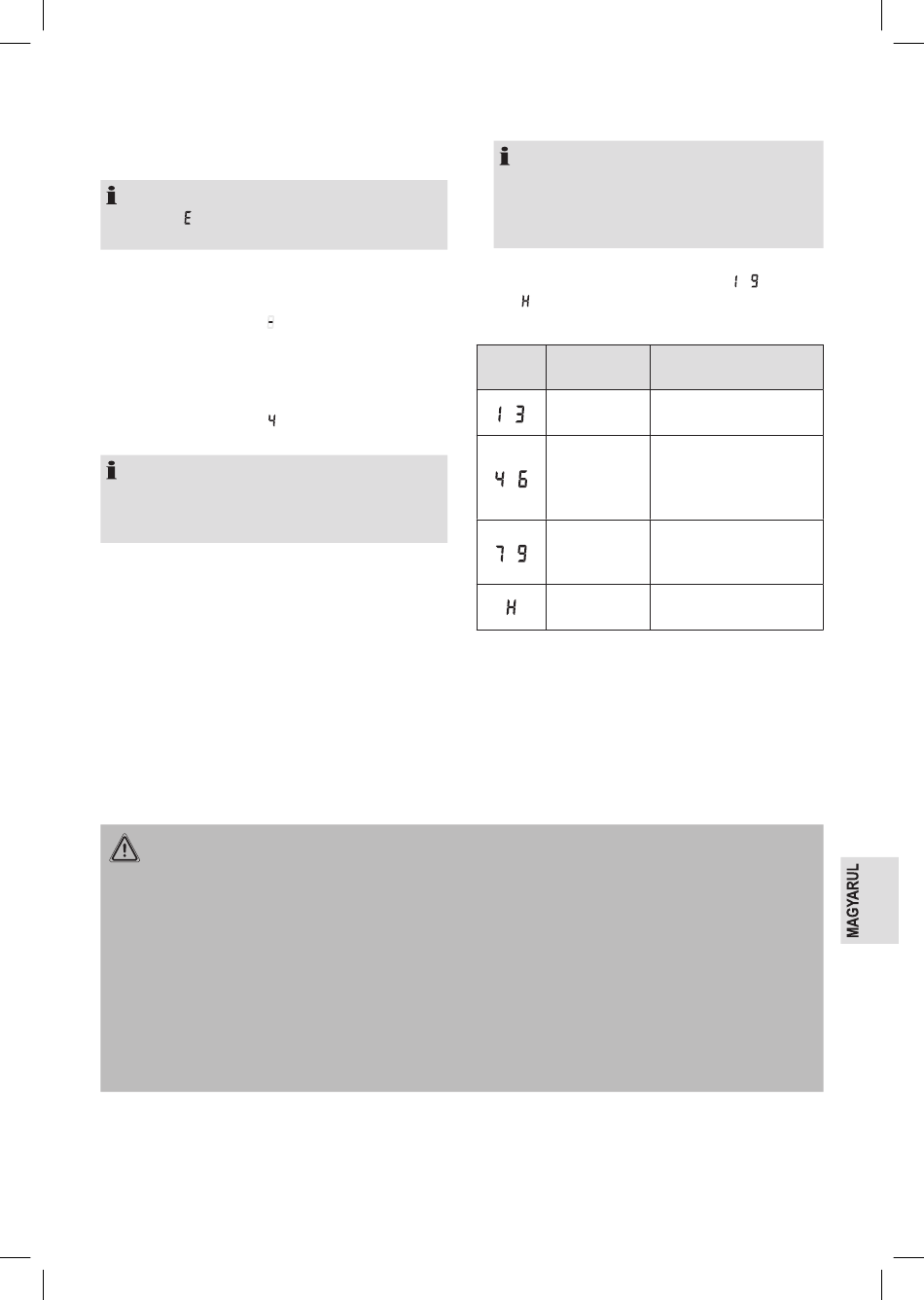 E

-

4

1 9
H

| | | |
|---|---|---|
| 1 3 | | |
| 4 6 | | |
| 7 9 | | |
| H | | |

MAGYARUL